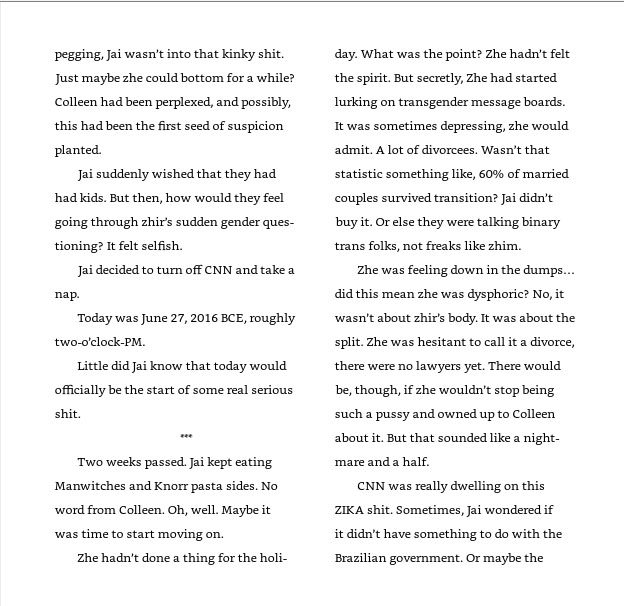 pegging, Jai wasn't into that kinky shit. Just maybe zhe could bottom for a while? Colleen had been perplexed, and possibly, this had been the first seed of suspicion planted.

Jai suddenly wished that they had had kids. But then, how would they feel going through zhir's sudden gender questioning? It felt selfish.

Jai decided to turn off CNN and take a nap.

Today was June 27, 2016 BCE, roughly two-o'clock-PM.

Little did Jai know that today would officially be the start of some real serious shit.

***

Two weeks passed. Jai kept eating Manwitches and Knorr pasta sides. No word from Colleen. Oh, well. Maybe it was time to start moving on.

Zhe hadn't done a thing for the holiday. What was the point? Zhe hadn't felt the spirit. But secretly, Zhe had started lurking on transgender message boards. It was sometimes depressing, zhe would admit. A lot of divorcees. Wasn't that statistic something like, 60% of married couples survived transition? Jai didn't buy it. Or else they were talking binary trans folks, not freaks like zhim.

Zhe was feeling down in the dumps... did this mean zhe was dysphoric? No, it wasn't about zhir's body. It was about the split. Zhe was hesitant to call it a divorce, there were no lawyers yet. There would be, though, if zhe wouldn't stop being such a pussy and owned up to Colleen about it. But that sounded like a nightmare and a half.

CNN was really dwelling on this ZIKA shit. Sometimes, Jai wondered if it didn't have something to do with the Brazilian government. Or maybe the